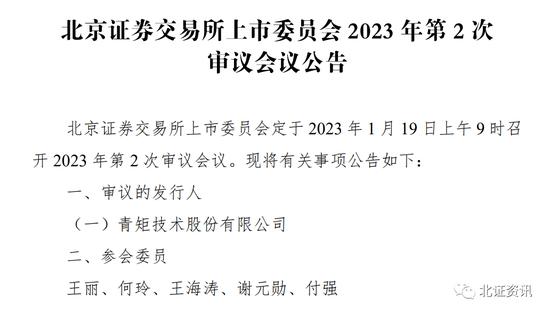 北京证券交易所上市委员会 2023 年第 2 次审议会议公告

北京证券交易所上市委员会定于 2023 年 1 月 19 日上午 9 时召开 2023 年第 2 次审议会议。现将有关事项公告如下：

一、审议的发行人

（一）青矩技术股份有限公司

二、参会委员

王丽、何玲、王海涛、谢元勋、付强

北证资讯